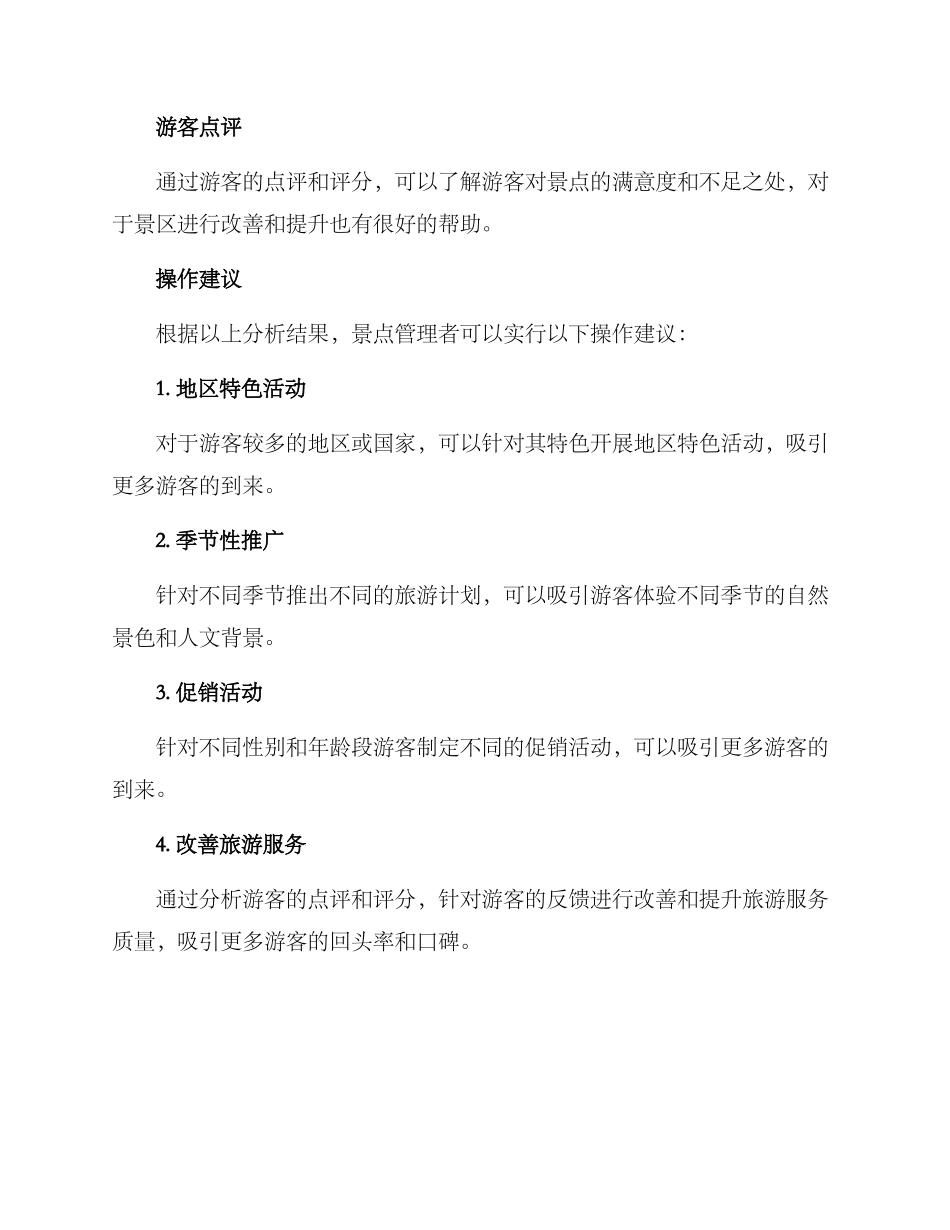 游客点评

通过游客的点评和评分，可以了解游客对景点的满意度和不足之处，对于景区进行改善和提升也有很好的帮助。

操作建议

根据以上分析结果，景点管理者可以实行以下操作建议：

1. 地区特色活动

对于游客较多的地区或国家，可以针对其特色开展地区特色活动，吸引更多游客的到来。

2. 季节性推广

针对不同季节推出不同的旅游计划，可以吸引游客体验不同季节的自然景色和人文背景。

3. 促销活动

针对不同性别和年龄段游客制定不同的促销活动，可以吸引更多游客的到来。

4. 改善旅游服务

通过分析游客的点评和评分，针对游客的反馈进行改善和提升旅游服务质量，吸引更多游客的回头率和口碑。